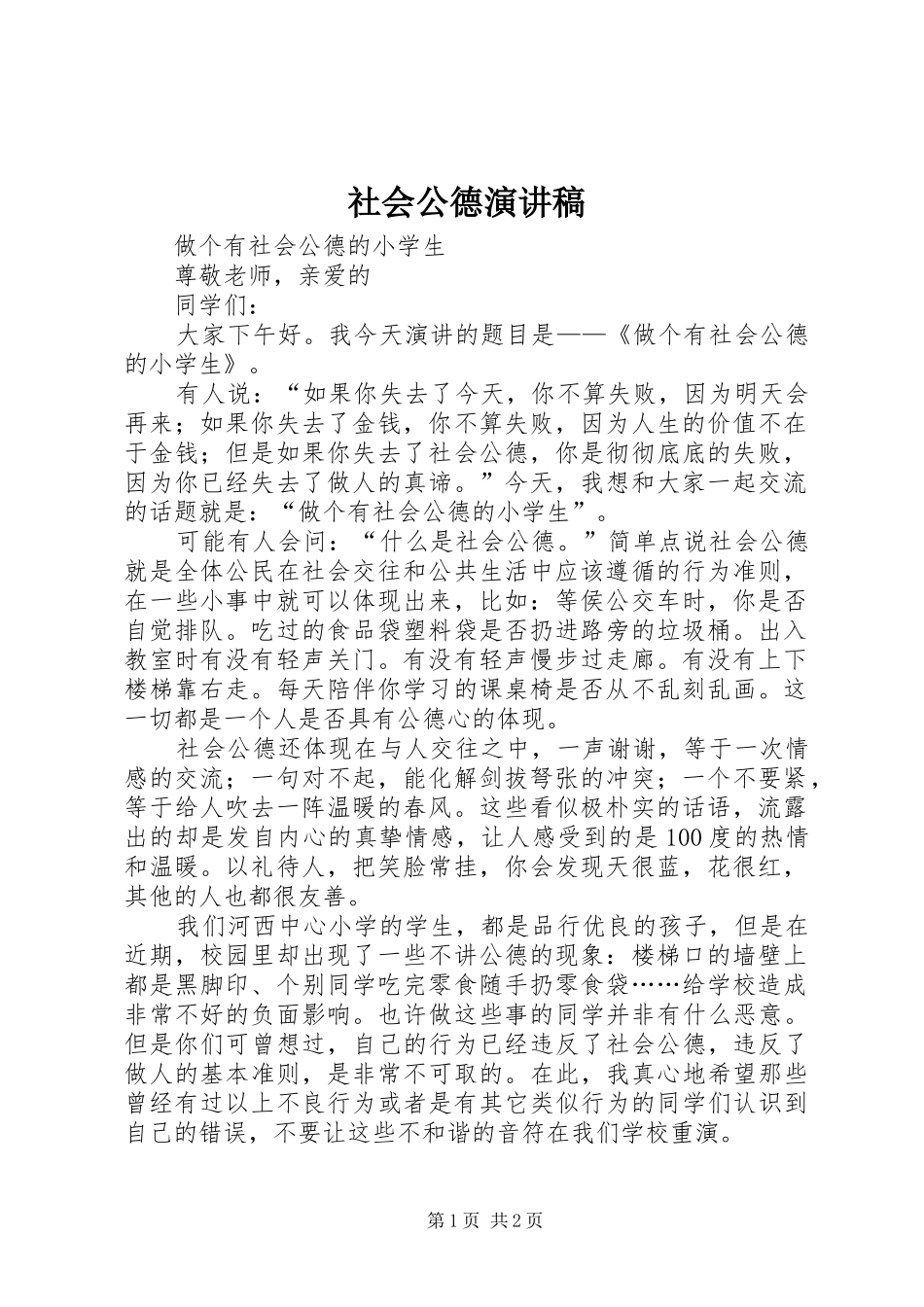 社会公德演讲稿

做个有社会公德的小学生

尊敬老师，亲爱的

同学们：

大家下午好。我今天演讲的题目是——《做个有社会公德的小学生》。

有人说：“如果你失去了今天，你不算失败，因为明天会再来；如果你失去了金钱，你不算失败，因为人生的价值不在于金钱；但是如果你失去了社会公德，你是彻彻底底的失败，因为你已经失去了做人的真谛。”今天，我想和大家一起交流的话题就是：“做个有社会公德的小学生”。

可能有人会问：“什么是社会公德。”简单点说社会公德就是全体公民在社会交往和公共生活中应该遵循的行为准则，在一些小事中就可以体现出来，比如：等侯公交车时，你是否自觉排队。吃过的食品袋塑料袋是否扔进路旁的垃圾桶。出入教室时有没有轻声关门。有没有轻声慢步过走廊。有没有上下楼梯靠右走。每天陪伴你学习的课桌椅是否从不乱刻乱画。这一切都是一个人是否具有公德心的体现。

社会公德还体现在与人交往之中，一声谢谢，等于一次情感的交流；一句对不起，能化解剑拔弩张的冲突；一个不要紧，等于给人吹去一阵温暖的春风。这些看似极朴实的话语，流露出的却是发自内心的真挚情感，让人感受到的是100度的热情和温暖。以礼待人，把笑脸常挂，你会发现天很蓝，花很红，其他的人也都很友善。

我们河西中心小学的学生，都是品行优良的孩子，但是在近期，校园里却出现了一些不讲公德的现象：楼梯口的墙壁上都是黑脚印、个别同学吃完零食随手扔零食袋……给学校造成非常不好的负面影响。也许做这些事的同学并非有什么恶意。但是你们可曾想过，自己的行为已经违反了社会公德，违反了做人的基本准则，是非常不可取的。在此，我真心地希望那些曾经有过以上不良行为或者是有其它类似行为的同学们认识到自己的错误，不要让这些不和谐的音符在我们学校重演。

第1页 共2页